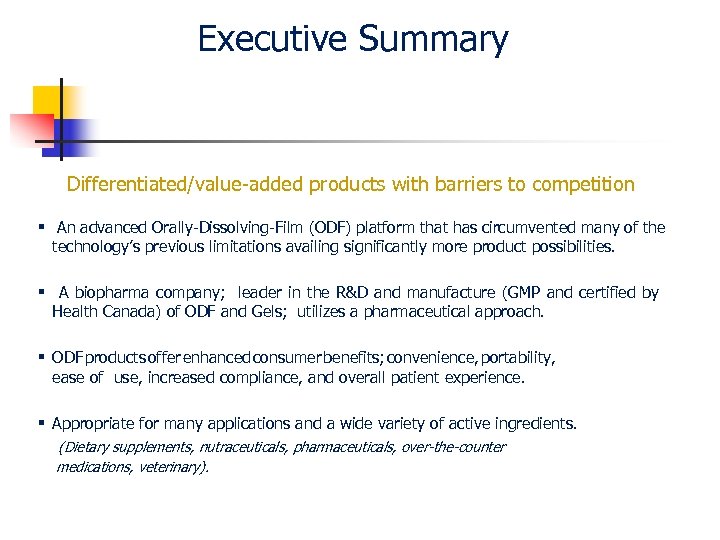 Executive Summary

Differentiated/value-added products with barriers to competition

▪ An advanced Orally-Dissolving-Film (ODF) platform that has circumvented many of the technology's previous limitations availing significantly more product possibilities.

▪ A biopharma company; leader in the R&D and manufacture (GMP and certified by Health Canada) of ODF and Gels; utilizes a pharmaceutical approach.

▪ ODF products offer enhanced consumer benefits; convenience, portability, ease of use, increased compliance, and overall patient experience.

▪ Appropriate for many applications and a wide variety of active ingredients.
(Dietary supplements, nutraceuticals, pharmaceuticals, over-the-counter medications, veterinary).